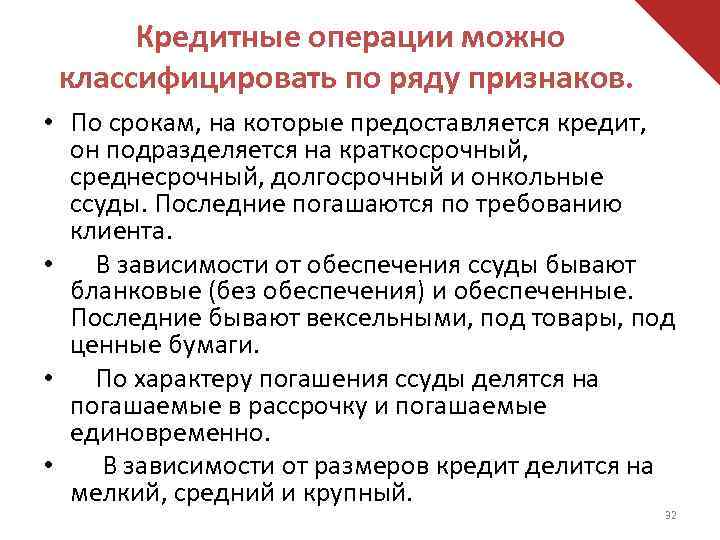 Кредитные операции можно классифицировать по ряду признаков.

• По срокам, на которые предоставляется кредит, он подразделяется на краткосрочный, среднесрочный, долгосрочный и онкольные ссуды. Последние погашаются по требованию клиента.

• В зависимости от обеспечения ссуды бывают бланковые (без обеспечения) и обеспеченные. Последние бывают вексельными, под товары, под ценные бумаги.

• По характеру погашения ссуды делятся на погашаемые в рассрочку и погашаемые единовременно.

• В зависимости от размеров кредит делится на мелкий, средний и крупный.

32